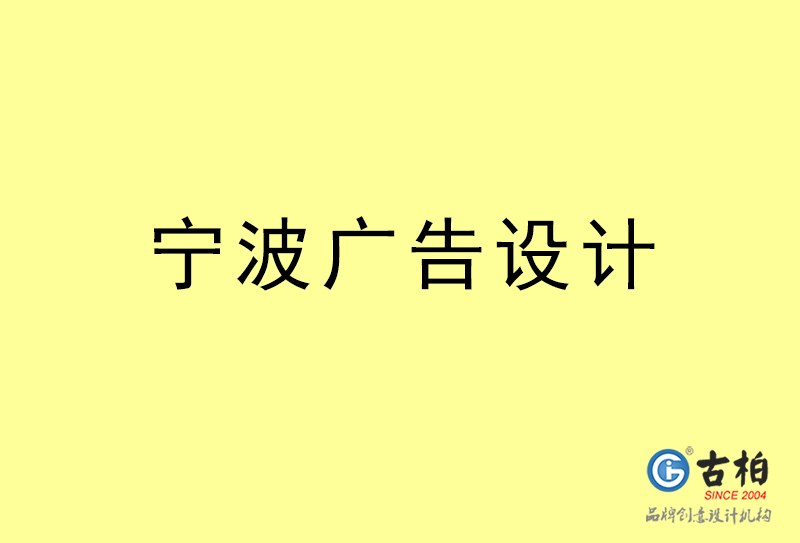 宁波广告设计

古柏
SINCE 2004
品牌创意设计机构